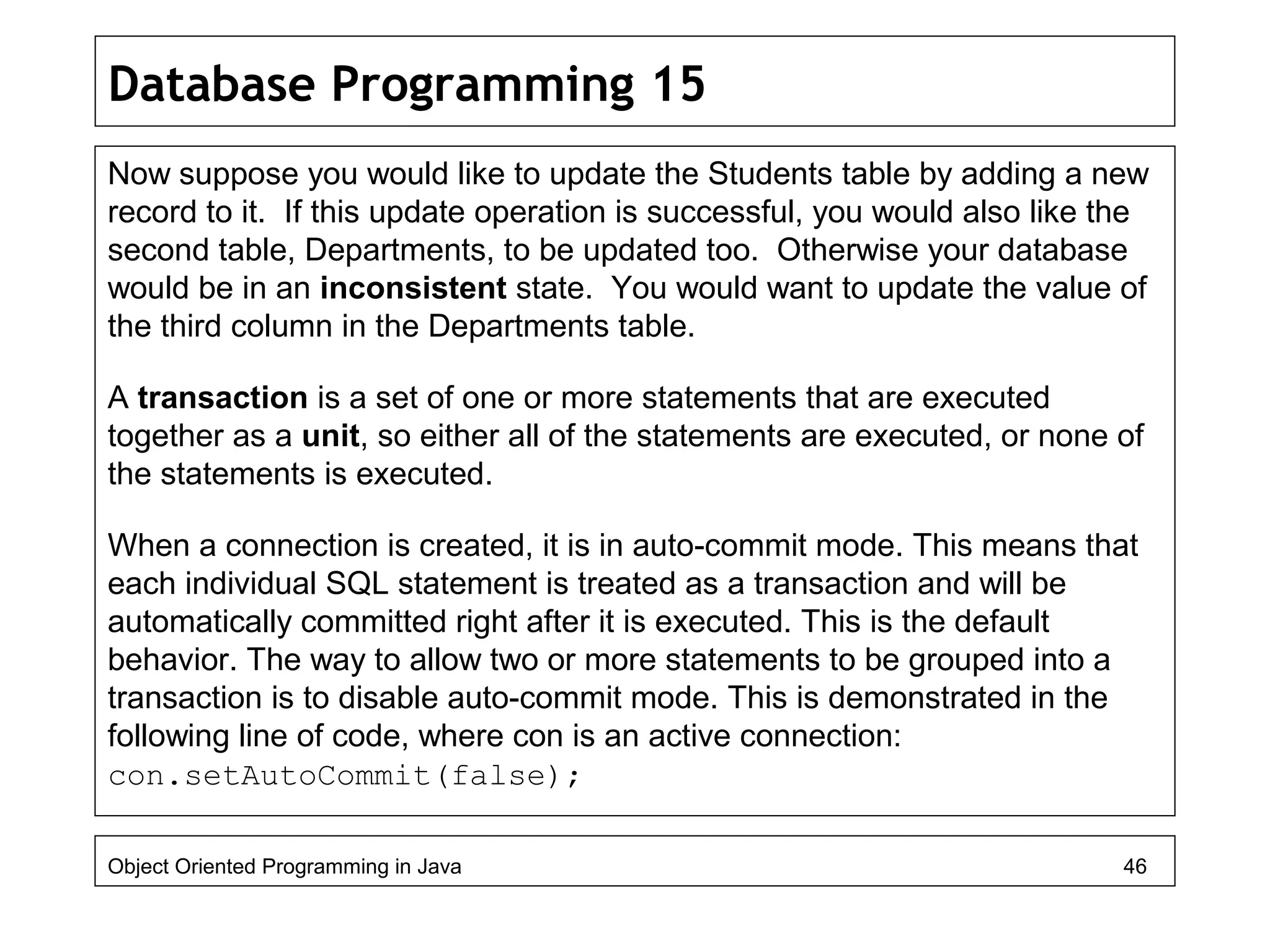 Database Programming 15

Now suppose you would like to update the Students table by adding a new record to it. If this update operation is successful, you would also like the second table, Departments, to be updated too. Otherwise your database would be in an inconsistent state. You would want to update the value of the third column in the Departments table.

A transaction is a set of one or more statements that are executed together as a unit, so either all of the statements are executed, or none of the statements is executed.

When a connection is created, it is in auto-commit mode. This means that each individual SQL statement is treated as a transaction and will be automatically committed right after it is executed. This is the default behavior. The way to allow two or more statements to be grouped into a transaction is to disable auto-commit mode. This is demonstrated in the following line of code, where con is an active connection:
con.setAutoCommit(false);

Object Oriented Programming in Java 46